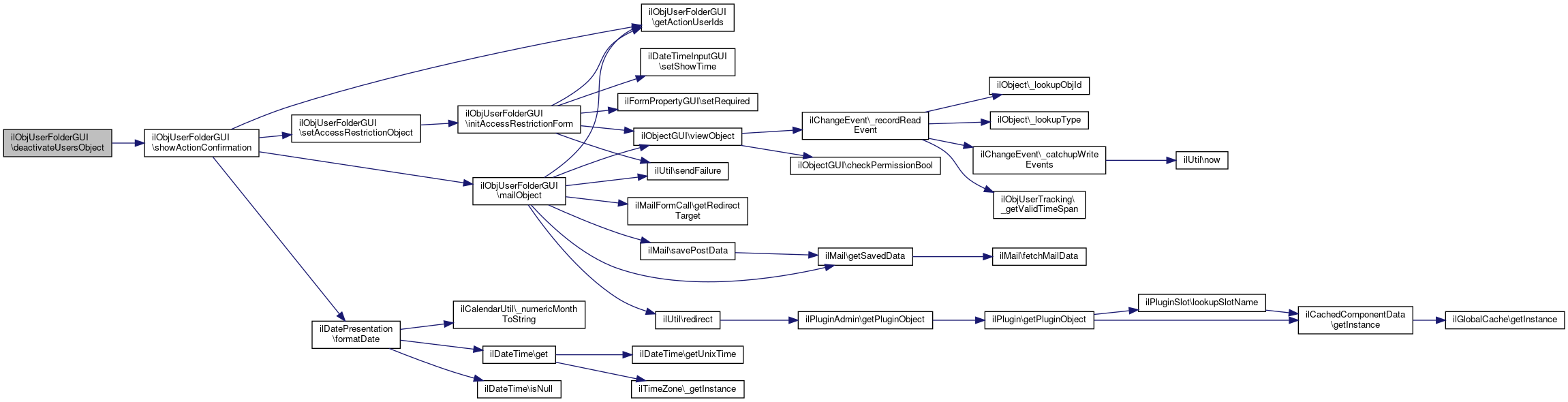 ilObjUserFolderGUI \deactivateUsersObject

ilObjUserFolderGUI \showActionConfirmation

ilObjUserFolderGUI \setAccessRestrictionObject

ilObjUserFolderGUI \initAccessRestrictionForm

ilObjUserFolderGUI \mailObject

ilDatePresentation \formatDate

ilObjUserFolderGUI \getActionUserIds

ilDateTimeInputGUI \setShowTime

ilFormPropertyGUI\setRequired

ilObjectGUI\viewObject

ilUtil\sendFailure

ilMailFormCall\getRedirect Target

ilMail\savePostData

ilUtil\redirect

ilCalendarUtil\_numericMonth ToString

ilDateTime\get

ilDateTime\isNull

ilDateTime\getUnixTime

ilTimeZone\_getInstance

ilChangeEvent\_recordRead Event

ilObjectGUI\checkPermissionBool

ilMail\getSavedData

ilPluginAdmin\getPluginObject

ilObject\_lookupObjId

ilObject\_lookupType

ilChangeEvent\_catchupWrite Events

ilObjUserTracking\ _getValidTimeSpan

ilMail\fetchMailData

ilPlugin\getPluginObject

ilUtil\now

ilPluginSlot\lookupSlotName

ilCachedComponentData \getInstance

ilGlobalCache\getInstance